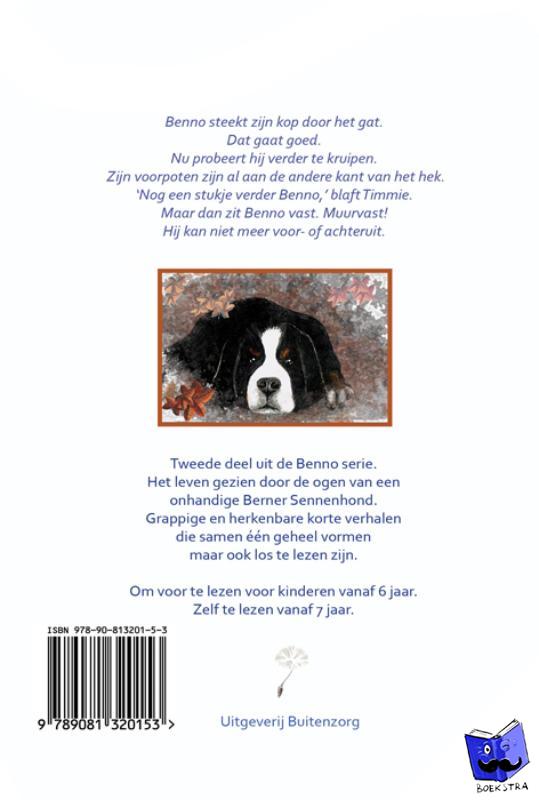 Benno steekt zijn kop door het gat.
Dat gaat goed.
Nu probeert hij verder te kruipen.
Zijn voorpoten zijn al aan de andere kant van het hek.
'Nog een stukje verder Benno,' blaft Timmie.
Maar dan zit Benno vast. Muurvast!
Hij kan niet meer voor- of achteruit.

Tweede deel uit de Benno serie.
Het leven gezien door de ogen van een onhandige Berner Sennenhond.
Grappige en herkenbare korte verhalen die samen één geheel vormen maar ook los te lezen zijn.

Om voor te lezen voor kinderen vanaf 6 jaar.
Zelf te lezen vanaf 7 jaar.

ISBN 978-90-813201-5-3

9 789081 320153 >

Uitgeverij Buitenzorg

BOEKSTRA